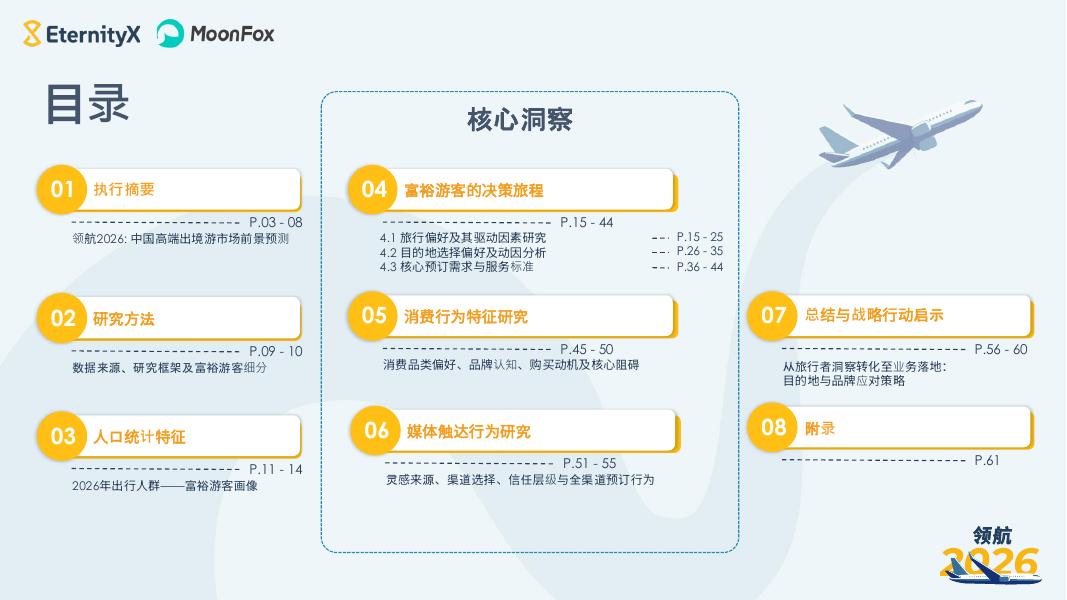 EternityX MoonFox

目录

01 执行摘要
P.03 - 08
领航2026: 中国高端出境游市场前景预测

02 研究方法
P.09 - 10
数据来源、研究框架及富裕游客细分

03 人口统计特征
P.11 - 14
2026年出行人群——富裕游客画像

核心洞察

04 富裕游客的决策旅程
P.15 - 44
4.1 旅行偏好及其驱动因素研究 P.15 - 25
4.2 目的地选择偏好及动因分析 P.26 - 35
4.3 核心预订需求与服务标准 P.36 - 44

05 消费行为特征研究
P.45 - 50
消费品类偏好、品牌认知、购买动机及核心阻碍

06 媒体触达行为研究
P.51 - 55
灵感来源、渠道选择、信任层级与全渠道预订行为

07 总结与战略行动启示
P.56 - 60
从旅行者洞察转化至业务落地：
目的地与品牌应对策略

08 附录
P.61

领航
2026